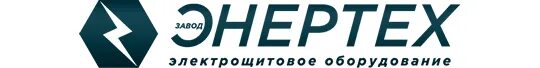 ЗАВОД ЭНЕРТЕХ
электрощитовое оборудование